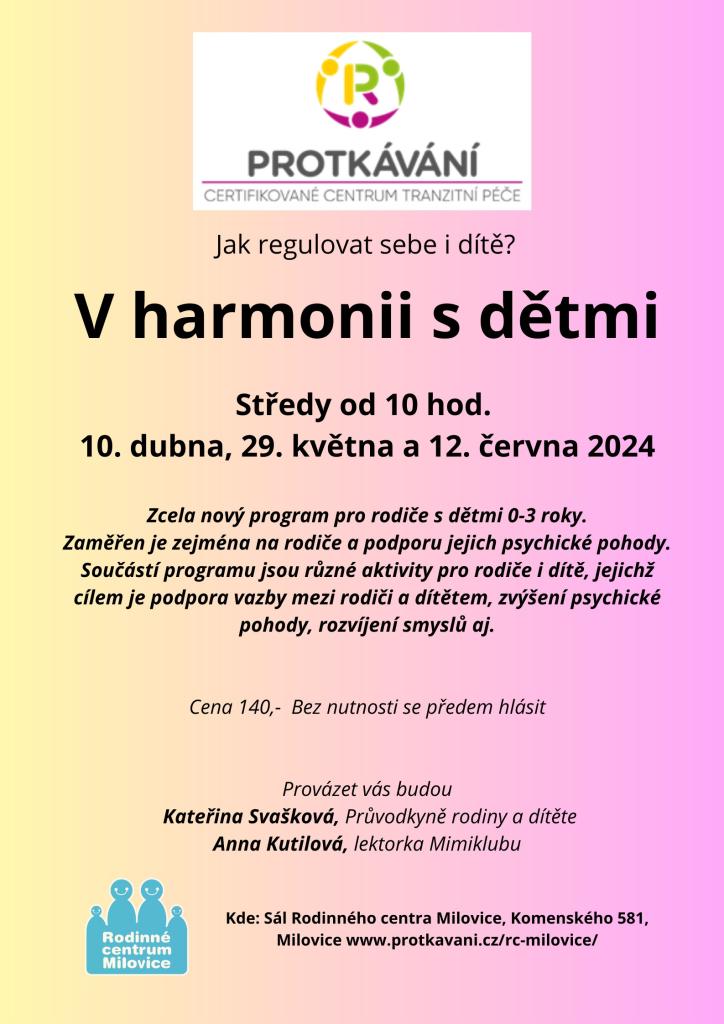 R
PROTKÁVÁNÍ
CERTIFIKOVANÉ CENTRUM TRANZITNÍ PÉČE

Jak regulovat sebe i dítě?

V harmonii s dětmi

Středy od 10 hod.
10. dubna, 29. května a 12. června 2024

Zcela nový program pro rodiče s dětmi 0-3 roky. Zaměřen je zejména na rodiče a podporu jejich psychické pohody. Součástí programu jsou různé aktivity pro rodiče i dítě, jejichž cílem je podpora vazby mezi rodiči a dítětem, zvýšení psychické pohody, rozvíjení smyslů aj.

Cena 140,- Bez nutnosti se předem hlásit

Provázet vás budou
Kateřina Svašková, Průvodkyně rodiny a dítěte
Anna Kutilová, lektorka Mimiklubu

Rodinné centrum Milovice

Kde: Sál Rodinného centra Milovice, Komenského 581, Milovice www.protkavani.cz/rc-milovice/